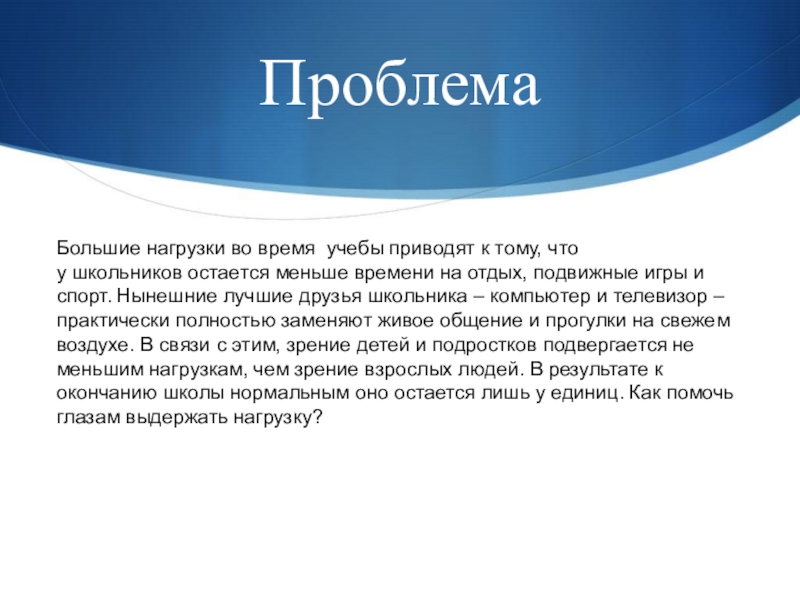 Проблема

Большие нагрузки во время учебы приводят к тому, что у школьников остается меньше времени на отдых, подвижные игры и спорт. Нынешние лучшие друзья школьника – компьютер и телевизор – практически полностью заменяют живое общение и прогулки на свежем воздухе. В связи с этим, зрение детей и подростков подвергается не меньшим нагрузкам, чем зрение взрослых людей. В результате к окончанию школы нормальным оно остается лишь у единиц. Как помочь глазам выдержать нагрузку?